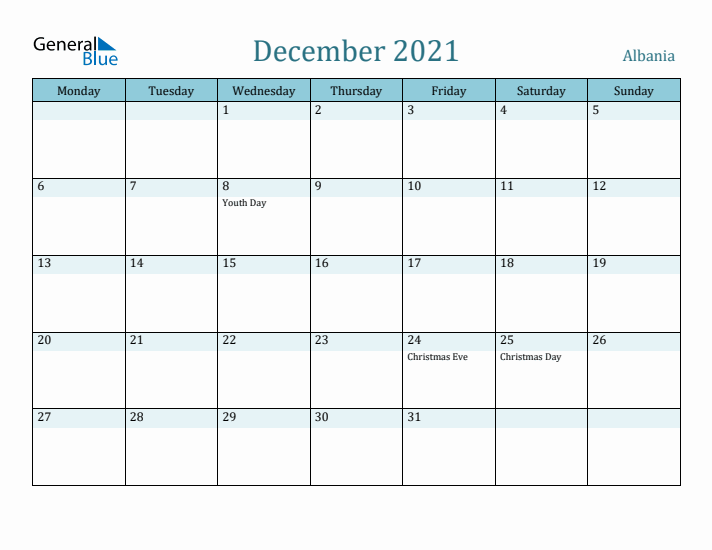 General Blue

December 2021

Albania

| Monday | Tuesday | Wednesday | Thursday | Friday | Saturday | Sunday |
|---|---|---|---|---|---|---|
| | | 1 | 2 | 3 | 4 | 5 |
| 6 | 7 | 8 Youth Day | 9 | 10 | 11 | 12 |
| 13 | 14 | 15 | 16 | 17 | 18 | 19 |
| 20 | 21 | 22 | 23 | 24 Christmas Eve | 25 Christmas Day | 26 |
| 27 | 28 | 29 | 30 | 31 | | |